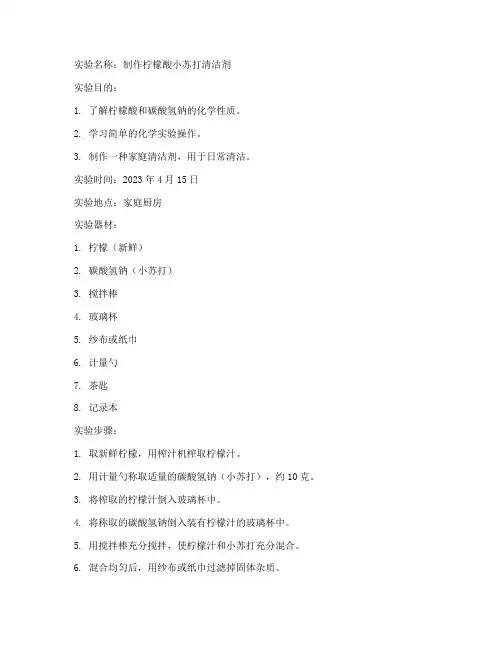 实验名称：制作柠檬酸小苏打清洁剂

实验目的：

1. 了解柠檬酸和碳酸氢钠的化学性质。

2. 学习简单的化学实验操作。

3. 制作一种家庭清洁剂，用于日常清洁。

实验时间：2023 年 4 月 15 日

实验地点：家庭厨房

实验器材：

1. 柠檬（新鲜）

2. 碳酸氢钠（小苏打）

3. 搅拌棒

4. 玻璃杯

5. 纱布或纸巾

6. 计量勺

7. 茶匙

8. 记录本

实验步骤：

1. 取新鲜柠檬，用榨汁机榨取柠檬汁。

2. 用计量勺称取适量的碳酸氢钠（小苏打），约 10 克。

3. 将榨取的柠檬汁倒入玻璃杯中。

4. 将称取的碳酸氢钠倒入装有柠檬汁的玻璃杯中。

5. 用搅拌棒充分搅拌，使柠檬汁和小苏打充分混合。

6. 混合均匀后，用纱布或纸巾过滤掉固体杂质。